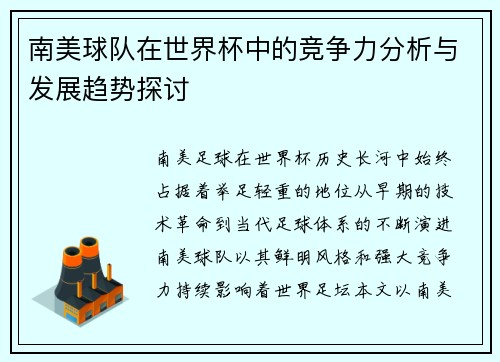 南美球队在世界杯中的竞争力分析与发展趋势探讨

南美足球在世界杯历史长河中始终占据着举足轻重的地位从早期的技术革命到当代足球体系的不断演进南美球队以其鲜明风格和强大竞争力持续影响着世界足坛本文以南美